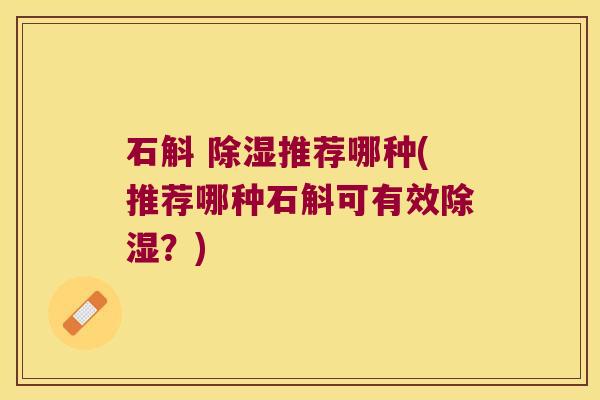 石斛 除湿推荐哪种(推荐哪种石斛可有效除湿？)